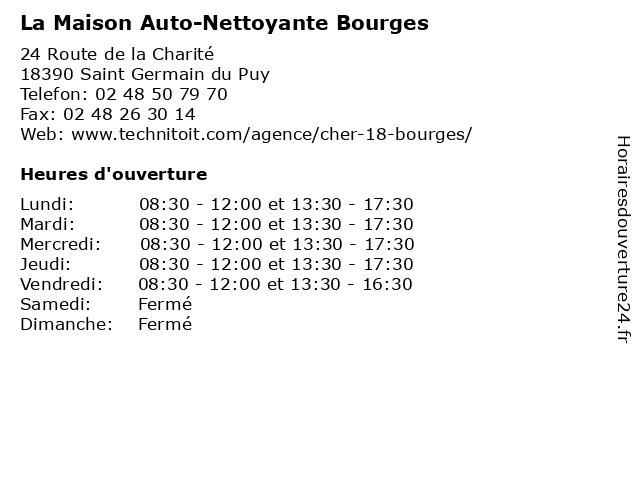 La Maison Auto-Nettoyante Bourges

24 Route de la Charité
18390 Saint Germain du Puy
Telefon: 02 48 50 79 70
Fax: 02 48 26 30 14
Web: www.technitoit.com/agence/cher-18-bourges/

Heures d'ouverture

| | |
|---|---|
| Lundi: | 08:30 - 12:00 et 13:30 - 17:30 |
| Mardi: | 08:30 - 12:00 et 13:30 - 17:30 |
| Mercredi: | 08:30 - 12:00 et 13:30 - 17:30 |
| Jeudi: | 08:30 - 12:00 et 13:30 - 17:30 |
| Vendredi: | 08:30 - 12:00 et 13:30 - 16:30 |
| Samedi: | Fermé |
| Dimanche: | Fermé |

Horairesdouverture24.fr